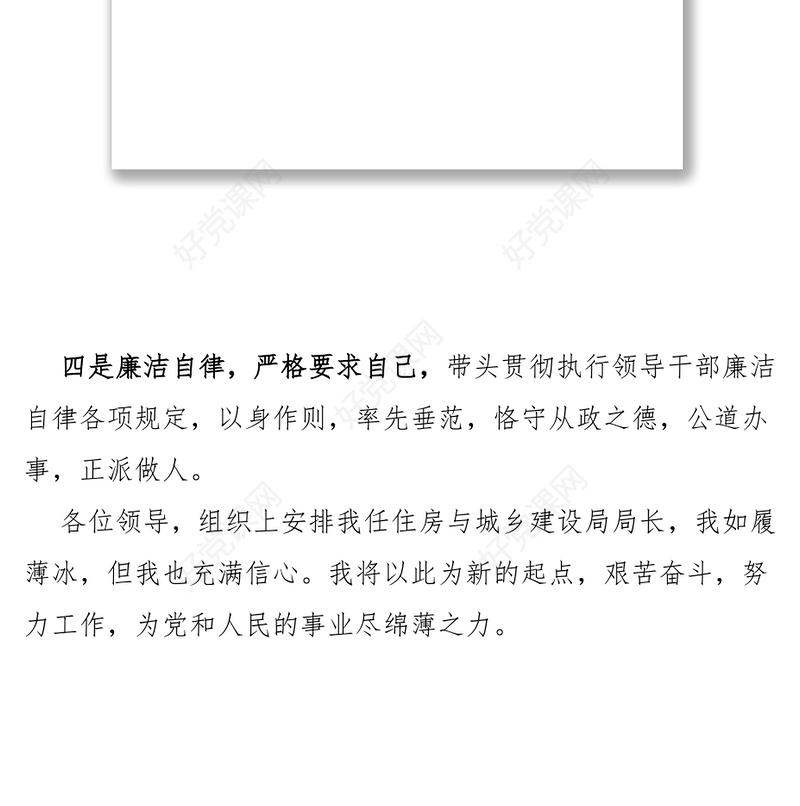 好党课网 好党课网

四是廉洁自律，严格要求自己，带头贯彻执行领导干部廉洁自律各项规定，以身作则，率先垂范，恪守从政之德，公道办事，正派做人。

各位领导，组织上安排我任住房与城乡建设局局长，我如履薄冰，但我也充满信心。我将以此为新的起点，艰苦奋斗，努力工作，为党和人民的事业尽绵薄之力。